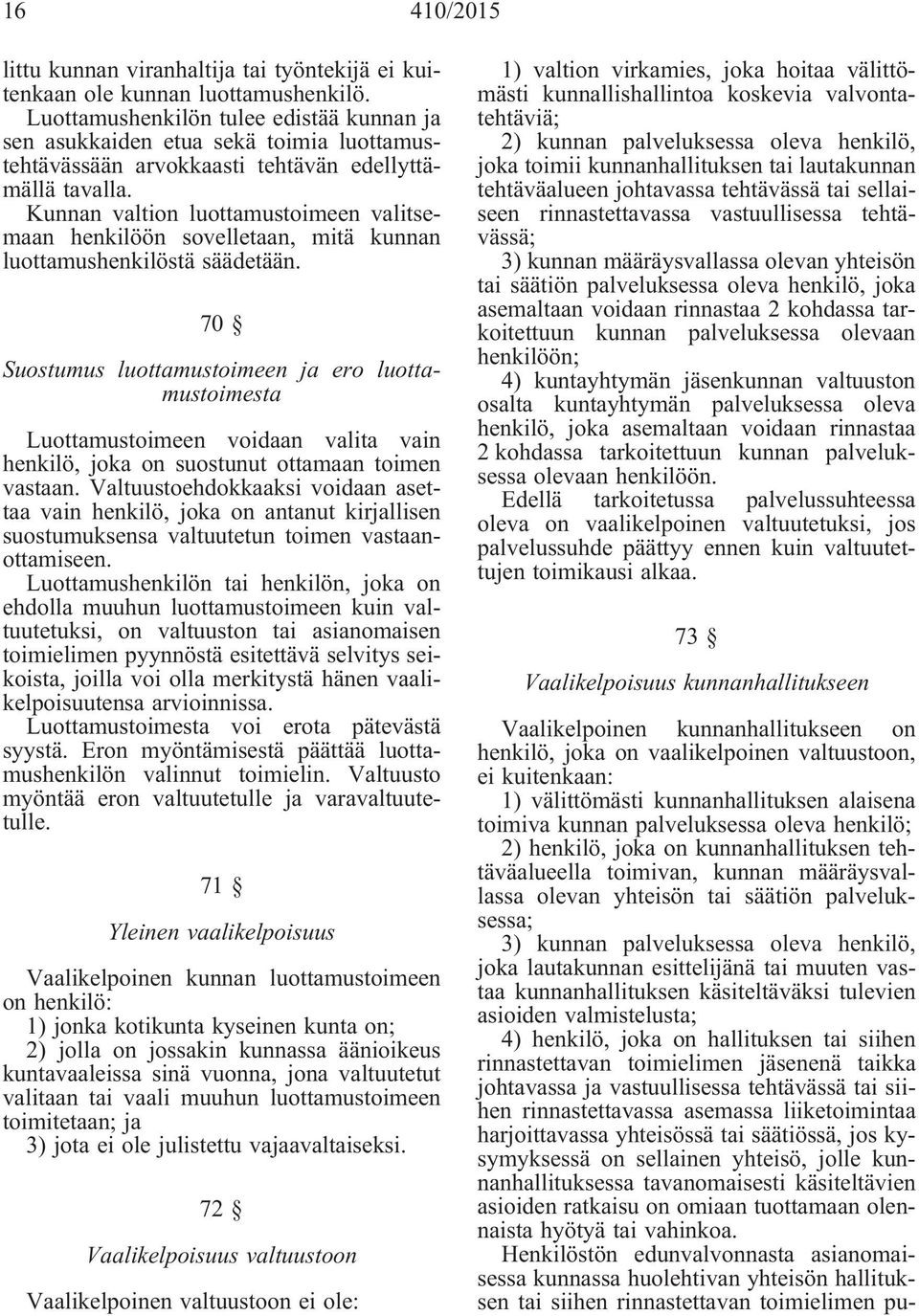 16 410/2015

littu kunnan viranhaltija tai työntekijä ei kuitenkaan ole kunnan luottamushenkilö.

Luottamushenkilön tulee edistää kunnan ja sen asukkaiden etua sekä toimia luottamustehtävässään arvokkaasti tehtävän edellyttämällä tavalla.

Kunnan valtion luottamustoimeen valitsemaan henkilöön sovelletaan, mitä kunnan luottamushenkilöstä säädetään.

70 §

Suostumus luottamustoimeen ja ero luottamustoimesta

Luottamustoimeen voidaan valita vain henkilö, joka on suostunut ottamaan toimen vastaan. Valtuustoehdokkaaksi voidaan asettaa vain henkilö, joka on antanut kirjallisen suostumuksensa valtuutetun toimen vastaanottamiseen.

Luottamushenkilön tai henkilön, joka on ehdolla muuhun luottamustoimeen kuin valtuutetuksi, on valtuuston tai asianomaisen toimielimen pyynnöstä esitettävä selvitys seikoista, joilla voi olla merkitystä hänen vaalikelpoisuutensa arvioinnissa.

Luottamustoimesta voi erota pätevästä syystä. Eron myöntämisestä päättää luottamushenkilön valinnut toimielin. Valtuusto myöntää eron valtuutetulle ja varavaltuutetulle.

71 §

Yleinen vaalikelpoisuus

Vaalikelpoinen kunnan luottamustoimeen on henkilö:

1) jonka kotikunta kyseinen kunta on;

2) jolla on jossakin kunnassa äänioikeus kuntavaaleissa sinä vuonna, jona valtuutetut valitaan tai vaali muuhun luottamustoimeen toimitetaan; ja

3) jota ei ole julistettu vajaavaltaiseksi.

72 §

Vaalikelpoisuus valtuustoon

Vaalikelpoinen valtuustoon ei ole:

1) valtion virkamies, joka hoitaa välittömästi kunnallishallintoa koskevia valvontatehtäviä;

2) kunnan palveluksessa oleva henkilö, joka toimii kunnanhallituksen tai lautakunnan tehtäväalueen johtavassa tehtävässä tai sellaiseen rinnastettavassa vastuullisessa tehtävässä;

3) kunnan määräysvallassa olevan yhteisön tai säätiön palveluksessa oleva henkilö, joka asemaltaan voidaan rinnastaa 2 kohdassa tarkoitettuun kunnan palveluksessa olevaan henkilöön;

4) kuntayhtymän jäsenkunnan valtuuston osalta kuntayhtymän palveluksessa oleva henkilö, joka asemaltaan voidaan rinnastaa 2 kohdassa tarkoitettuun kunnan palveluksessa olevaan henkilöön.

Edellä tarkoitetussa palvelussuhteessa oleva on vaalikelpoinen valtuutetuksi, jos palvelussuhde päättyy ennen kuin valtuutettujen toimikausi alkaa.

73 §

Vaalikelpoisuus kunnanhallitukseen

Vaalikelpoinen kunnanhallitukseen on henkilö, joka on vaalikelpoinen valtuustoon, ei kuitenkaan:

1) välittömästi kunnanhallituksen alaisena toimiva kunnan palveluksessa oleva henkilö;

2) henkilö, joka on kunnanhallituksen tehtäväalueella toimivan, kunnan määräysvallassa olevan yhteisön tai säätiön palveluksessa;

3) kunnan palveluksessa oleva henkilö, joka lautakunnan esittelijänä tai muuten vastaa kunnanhallituksen käsiteltäväksi tulevien asioiden valmistelusta;

4) henkilö, joka on hallituksen tai siihen rinnastettavan toimielimen jäsenenä taikka johtavassa ja vastuullisessa tehtävässä tai siihen rinnastettavassa asemassa liiketoimintaa harjoittavassa yhteisössä tai säätiössä, jos kysymyksessä on sellainen yhteisö, jolle kunnanhallituksessa tavanomaisesti käsiteltävien asioiden ratkaisu on omiaan tuottamaan olennaista hyötyä tai vahinkoa.

Henkilöstön edunvalvonnasta asianomaisessa kunnassa huolehtivan yhteisön hallituksen tai siihen rinnastettavan toimielimen pu-